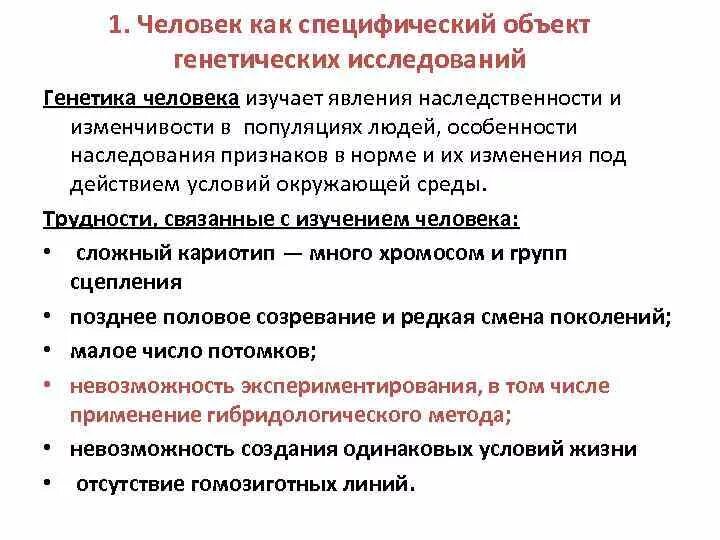 1. Человек как специфический объект генетических исследований

Генетика человека изучает явления наследственности и изменчивости в популяциях людей, особенности наследования признаков в норме и их изменения под действием условий окружающей среды.

Трудности, связанные с изучением человека:

• сложный кариотип — много хромосом и групп сцепления

• позднее половое созревание и редкая смена поколений;

• малое число потомков;

• невозможность экспериментирования, в том числе применение гибридологического метода;

• невозможность создания одинаковых условий жизни

• отсутствие гомозиготных линий.